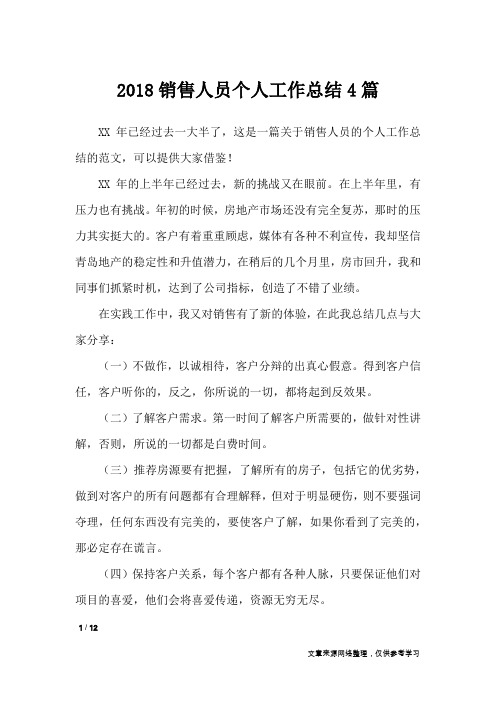 2018 销售人员个人工作总结 4 篇

XX 年已经过去一大半了，这是一篇关于销售人员的个人工作总结的范文，可以提供大家借鉴！

XX 年的上半年已经过去，新的挑战又在眼前。在上半年里，有压力也有挑战。年初的时候，房地产市场还没有完全复苏，那时的压力其实挺大的。客户有着重重顾虑，媒体有各种不利宣传，我却坚信青岛地产的稳定性和升值潜力，在稍后的几个月里，房市回升，我和同事们抓紧时机，达到了公司指标，创造了不错了业绩。

在实践工作中，我又对销售有了新的体验，在此我总结几点与大家分享：

（一）不做作，以诚相待，客户分辩的出真心假意。得到客户信任，客户听你的，反之，你所说的一切，都将起到反效果。

（二）了解客户需求。第一时间了解客户所需要的，做针对性讲解，否则，所说的一切都是白费时间。

（三）推荐房源要有把握，了解所有的房子，包括它的优劣势，做到对客户的所有问题都有合理解释，但对于明显硬伤，则不要强词夺理，任何东西没有完美的，要使客户了解，如果你看到了完美的，那必定存在谎言。

（四）保持客户关系，每个客户都有各种人脉，只要保证他们对项目的喜爱，他们会将喜爱传递，资源无穷无尽。

1 / 12

文章来源网络整理，仅供参考学习